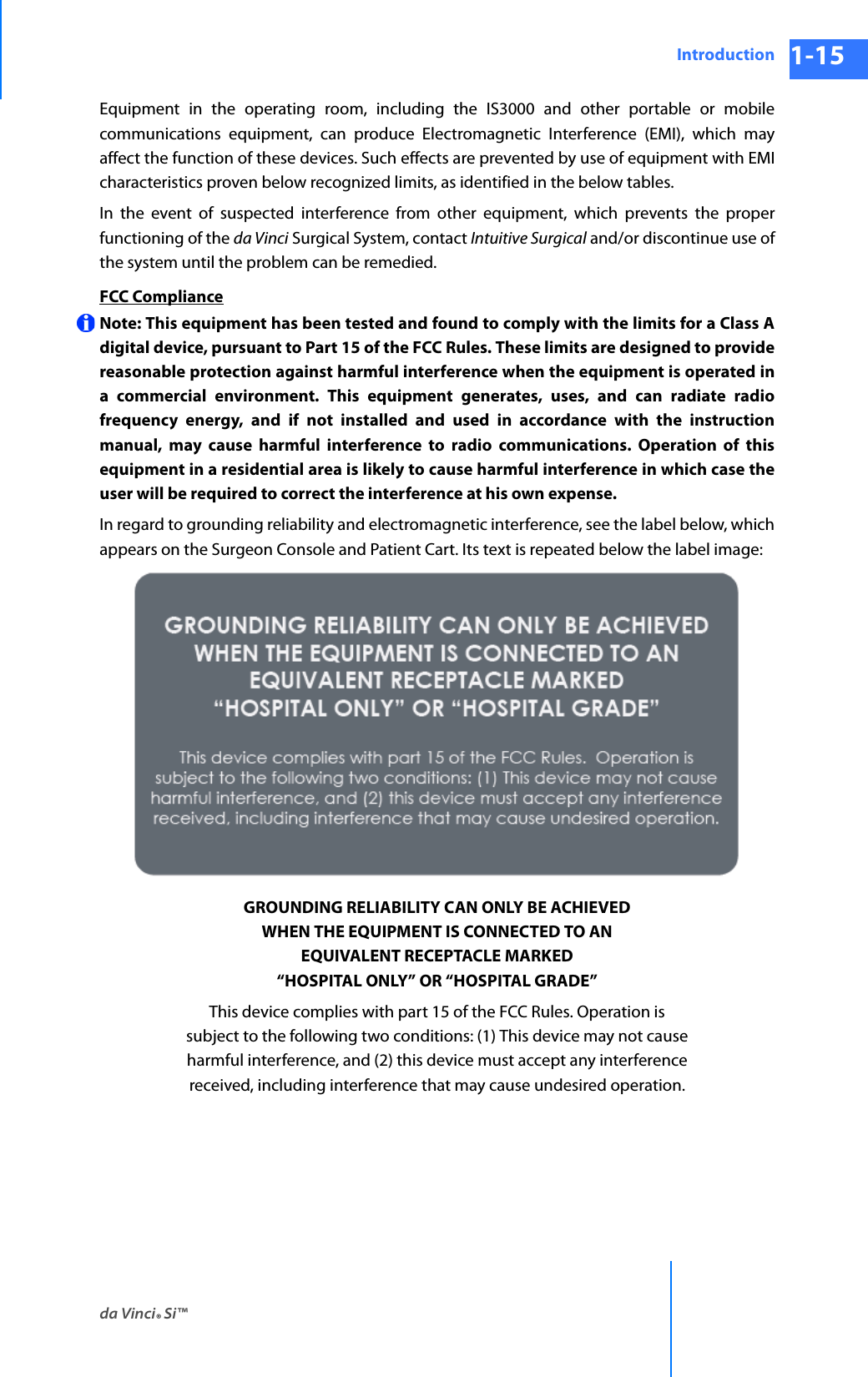 Introduction 1-15

Equipment in the operating room, including the IS3000 and other portable or mobile communications equipment, can produce Electromagnetic Interference (EMI), which may affect the function of these devices. Such effects are prevented by use of equipment with EMI characteristics proven below recognized limits, as identified in the below tables.

In the event of suspected interference from other equipment, which prevents the proper functioning of the da Vinci Surgical System, contact Intuitive Surgical and/or discontinue use of the system until the problem can be remedied.

FCC Compliance

Note: This equipment has been tested and found to comply with the limits for a Class A digital device, pursuant to Part 15 of the FCC Rules. These limits are designed to provide reasonable protection against harmful interference when the equipment is operated in a commercial environment. This equipment generates, uses, and can radiate radio frequency energy, and if not installed and used in accordance with the instruction manual, may cause harmful interference to radio communications. Operation of this equipment in a residential area is likely to cause harmful interference in which case the user will be required to correct the interference at his own expense.

In regard to grounding reliability and electromagnetic interference, see the label below, which appears on the Surgeon Console and Patient Cart. Its text is repeated below the label image:

GROUNDING RELIABILITY CAN ONLY BE ACHIEVED WHEN THE EQUIPMENT IS CONNECTED TO AN EQUIVALENT RECEPTACLE MARKED “HOSPITAL ONLY” OR “HOSPITAL GRADE”

This device complies with part 15 of the FCC Rules. Operation is subject to the following two conditions: (1) This device may not cause harmful interference, and (2) this device must accept any interference received, including interference that may cause undesired operation.

GROUNDING RELIABILITY CAN ONLY BE ACHIEVED WHEN THE EQUIPMENT IS CONNECTED TO AN EQUIVALENT RECEPTACLE MARKED “HOSPITAL ONLY” OR “HOSPITAL GRADE”

This device complies with part 15 of the FCC Rules. Operation is subject to the following two conditions: (1) This device may not cause harmful interference, and (2) this device must accept any interference received, including interference that may cause undesired operation.

da Vinci® Si™